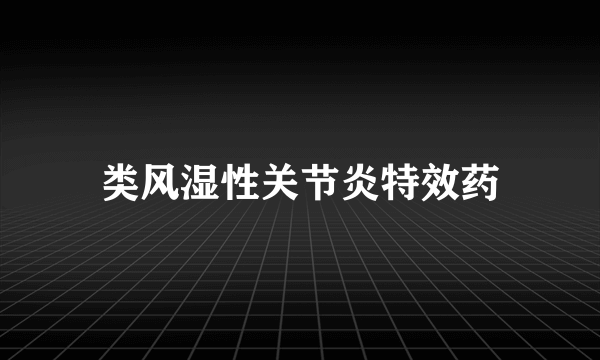 类风湿性关节炎特效药